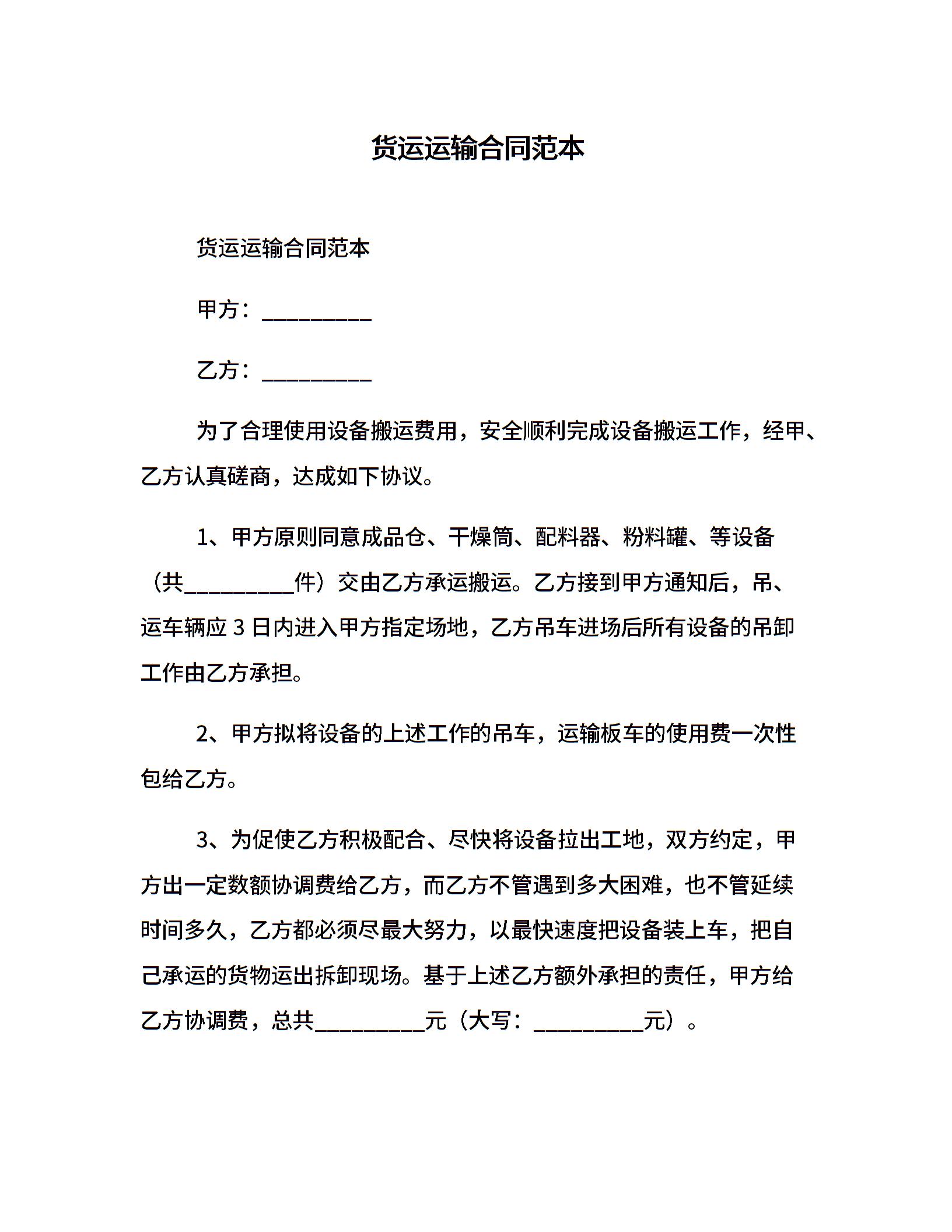 货运运输合同范本

货运运输合同范本

甲方：__________

乙方：__________

为了合理使用设备搬运费用，安全顺利完成设备搬运工作，经甲、乙方认真磋商，达成如下协议。

1、甲方原则同意成品仓、干燥筒、配料器、粉料罐、等设备（共__________件）交由乙方承运搬运。乙方接到甲方通知后，吊、运车辆应 3 日内进入甲方指定场地，乙方吊车进场后所有设备的吊卸工作由乙方承担。

2、甲方拟将设备的上述工作的吊车，运输板车的使用费一次性包给乙方。

3、为促使乙方积极配合、尽快将设备拉出工地，双方约定，甲方出一定数额协调费给乙方，而乙方不管遇到多大困难，也不管延续时间多久，乙方都必须尽最大努力，以最快速度把设备装上车，把自己承运的货物运出拆卸现场。基于上述乙方额外承担的责任，甲方给乙方协调费，总共__________元（大写：__________元）。